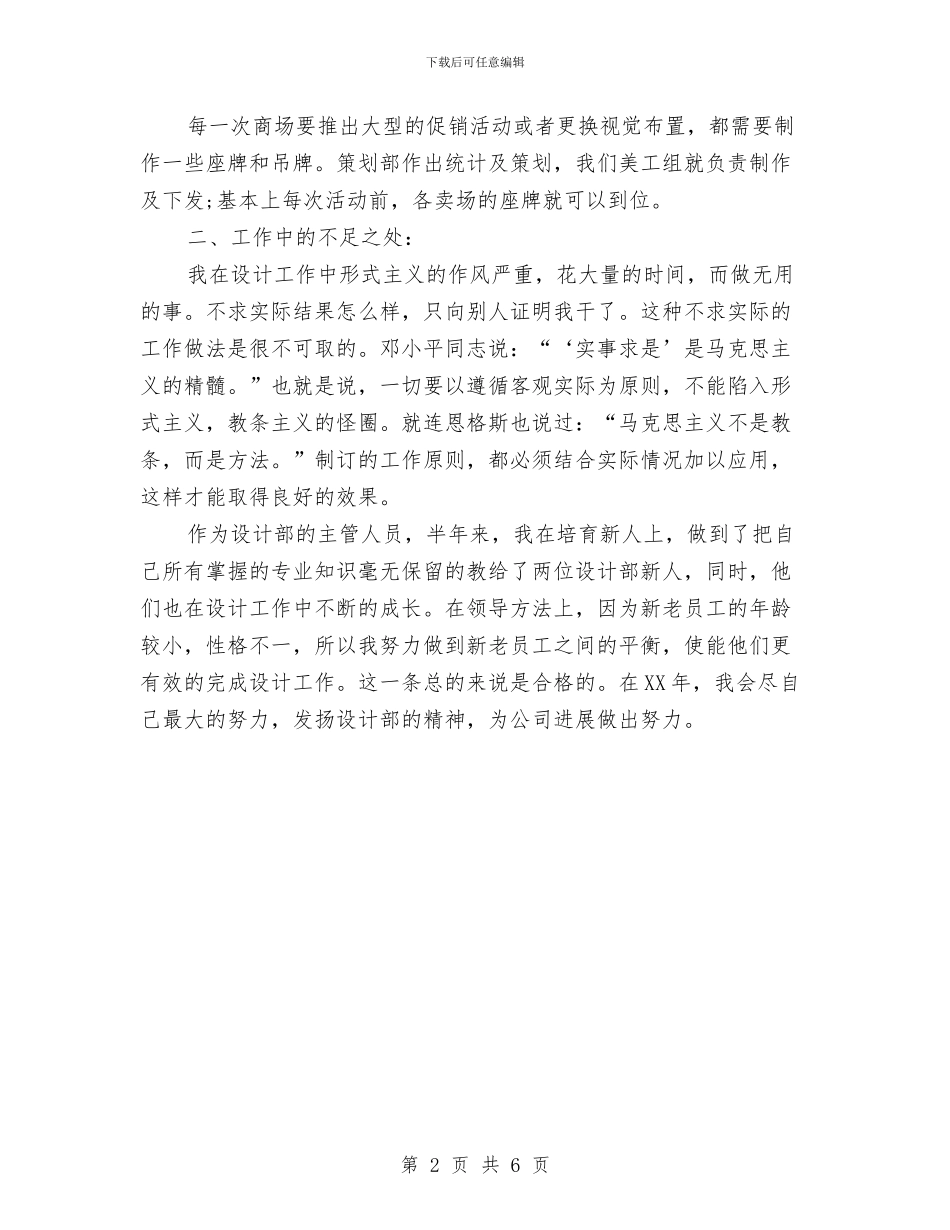 下载后可任意编辑

每一次商场要推出大型的促销活动或者更换视觉布置，都需要制作一些座牌和吊牌。策划部作出统计及策划，我们美工组就负责制作及下发;基本上每次活动前，各卖场的座牌就可以到位。

二、工作中的不足之处：

我在设计工作中形式主义的作风严重，花大量的时间，而做无用的事。不求实际结果怎么样，只向别人证明我干了。这种不求实际的工作做法是很不可取的。邓小平同志说：“‘实事求是’是马克思主义的精髓。”也就是说，一切要以遵循客观实际为原则，不能陷入形式主义，教条主义的怪圈。就连恩格斯也说过：“马克思主义不是教条，而是方法。”制订的工作原则，都必须结合实际情况加以应用，这样才能取得良好的效果。

作为设计部的主管人员，半年来，我在培育新人上，做到了把自己所有掌握的专业知识毫无保留的教给了两位设计部新人，同时，他们也在设计工作中不断的成长。在领导方法上，因为新老员工的年龄较小，性格不一，所以我努力做到新老员工之间的平衡，使能他们更有效的完成设计工作。这一条总的来说是合格的。在XX年，我会尽自己最大的努力，发扬设计部的精神，为公司进展做出努力。

第 2 页 共 6 页